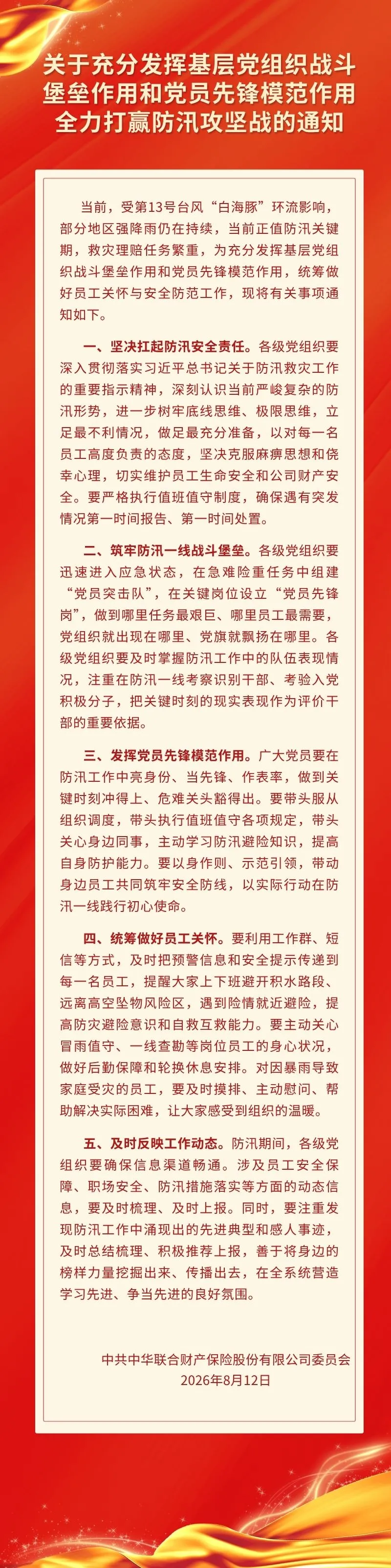 关于充分发挥基层党组织战斗堡垒作用和党员先锋模范作用全力打赢防汛攻坚战的通知

当前，受第13号台风“白海豚”环流影响，部分地区强降雨仍在持续，当前正值防汛关键期，救灾理赔任务繁重，为充分发挥基层党组织战斗堡垒作用和党员先锋模范作用，统筹做好员工关怀与安全防范工作，现将有关事项通知如下。

一、坚决扛起防汛安全责任。各级党组织要深入贯彻落实习近平总书记关于防汛救灾工作的重要指示精神，深刻认识当前严峻复杂的防汛形势，进一步树牢底线思维、极限思维，立足最不利情况，做足最充分准备，以对每一名员工高度负责的态度，坚决克服麻痹思想和侥幸心理，切实维护员工生命安全和公司财产安全。要严格执行值班值守制度，确保遇有突发情况第一时间报告、第一时间处置。

二、筑牢防汛一线战斗堡垒。各级党组织要迅速进入应急状态，在急难险重任务中组建“党员突击队”，在关键岗位设立“党员先锋岗”，做到哪里任务最艰巨、哪里员工最需要，党组织就出现在哪里、党旗就飘扬在哪里。各级党组织要及时掌握防汛工作中的队伍表现情况，注重在防汛一线考察识别干部、考验入党积极分子，把关键时刻的现实表现作为评价干部的重要依据。

三、发挥党员先锋模范作用。广大党员要在防汛工作中亮身份、当先锋、作表率，做到关键时刻冲得上、危难关头豁得出。要带头服从组织调度，带头执行值班值守各项规定，带头关心身边同事，主动学习防汛避险知识，提高自身防护能力。要以身作则、示范引领，带动身边员工共同筑牢安全防线，以实际行动在防汛一线践行初心使命。

四、统筹做好员工关怀。要利用工作群、短信等方式，及时把预警信息和安全提示传递到每一名员工，提醒大家上下班避开积水路段、远离高空坠物风险区，遇到险情就近避险，提高防灾避险意识和自救互救能力。要主动关心冒雨值守、一线查勘等岗位员工的身心状况，做好后勤保障和轮换休息安排。对因暴雨导致家庭受灾的员工，要及时摸排、主动慰问、帮助解决实际困难，让大家感受到组织的温暖。

五、及时反映工作动态。防汛期间，各级党组织要确保信息渠道畅通。涉及员工安全保障、职场安全、防汛措施落实等方面的动态信息，要及时梳理、及时上报。同时，要注重发现防汛工作中涌现出的先进典型和感人事迹，及时总结梳理、积极推荐上报，善于将身边的榜样力量挖掘出来、传播出去，在全系统营造学习先进、争当先进的良好氛围。

中共中华联合财产保险股份有限公司委员会
2026年8月12日